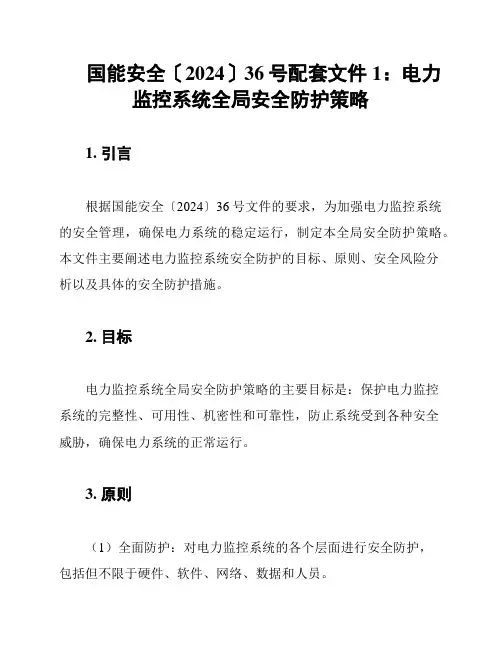 国能安全〔2024〕36 号配套文件 1：电力监控系统全局安全防护策略

1. 引言

根据国能安全〔2024〕36 号文件的要求，为加强电力监控系统的安全管理，确保电力系统的稳定运行，制定本全局安全防护策略。本文件主要阐述电力监控系统安全防护的目标、原则、安全风险分析以及具体的安全防护措施。

2. 目标

电力监控系统全局安全防护策略的主要目标是：保护电力监控系统的完整性、可用性、机密性和可靠性，防止系统受到各种安全威胁，确保电力系统的正常运行。

3. 原则

（1）全面防护：对电力监控系统的各个层面进行安全防护，包括但不限于硬件、软件、网络、数据和人员。